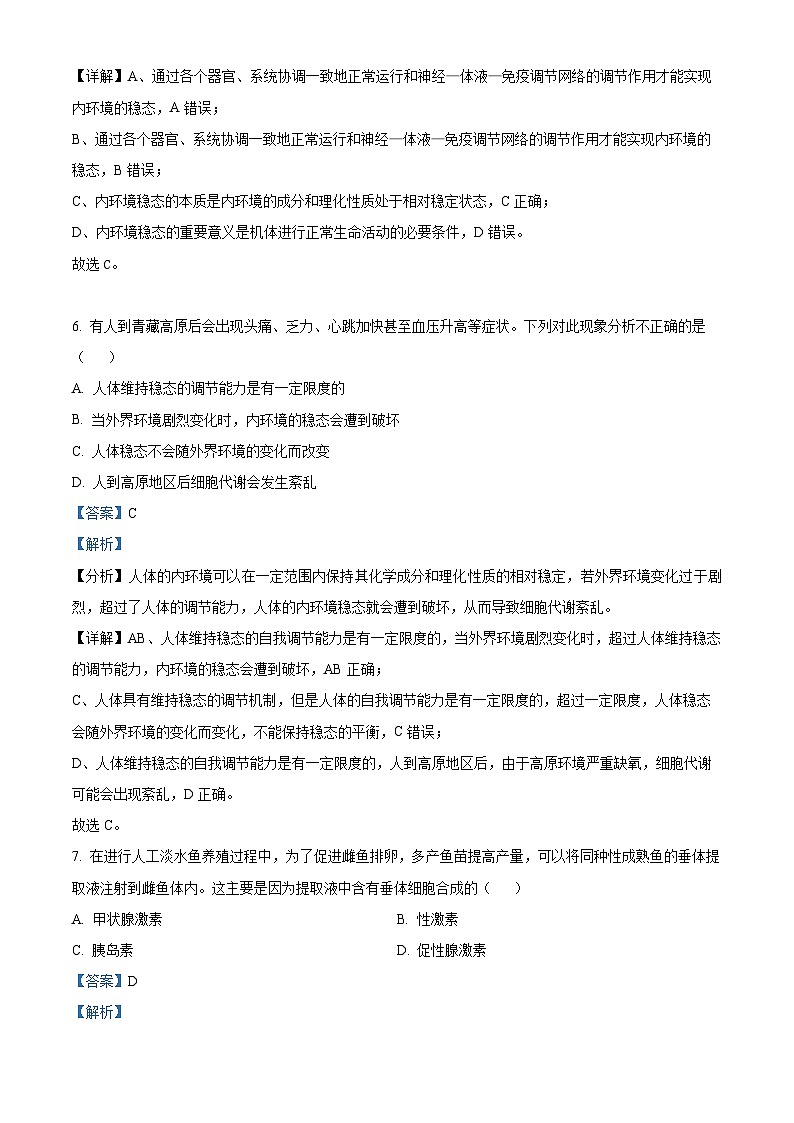 【详解】A、通过各个器官、系统协调一致地正常运行和神经一体液一免疫调节网络的调节作用才能实现内环境的稳态，A 错误；

B、通过各个器官、系统协调一致地正常运行和神经一体液一免疫调节网络的调节作用才能实现内环境的稳态，B 错误；

C、内环境稳态的本质是内环境的成分和理化性质处于相对稳定状态，C 正确；

D、内环境稳态的重要意义是机体进行正常生命活动的必要条件，D 错误。

故选 C。

6. 有人到青藏高原后会出现头痛、乏力、心跳加快甚至血压升高等症状。下列对此现象分析不正确的是（　　）

A. 人体维持稳态的调节能力是有一定限度的

B. 当外界环境剧烈变化时，内环境的稳态会遭到破坏

C. 人体稳态不会随外界环境的变化而改变

D. 人到高原地区后细胞代谢会发生紊乱

【答案】C

【解析】

【分析】人体的内环境可以在一定范围内保持其化学成分和理化性质的相对稳定，若外界环境变化过于剧烈，超过了人体的调节能力，人体的内环境稳态就会遭到破坏，从而导致细胞代谢紊乱。

【详解】AB、人体维持稳态的自我调节能力是有一定限度的，当外界环境剧烈变化时，超过人体维持稳态的调节能力，内环境的稳态会遭到破坏，AB 正确；

C、人体具有维持稳态的调节机制，但是人体的自我调节能力是有一定限度的，超过一定限度，人体稳态会随外界环境的变化而变化，不能保持稳态的平衡，C 错误；

D、人体维持稳态的自我调节能力是有一定限度的，人到高原地区后，由于高原环境严重缺氧，细胞代谢可能会出现紊乱，D 正确。

故选 C。

7. 在进行人工淡水鱼养殖过程中，为了促进雌鱼排卵，多产鱼苗提高产量，可以将同种性成熟鱼的垂体提取液注射到雌鱼体内。这主要是因为提取液中含有垂体细胞合成的（　　）

A. 甲状腺激素

B. 性激素

C. 胰岛素

D. 促性腺激素

【答案】D

【解析】